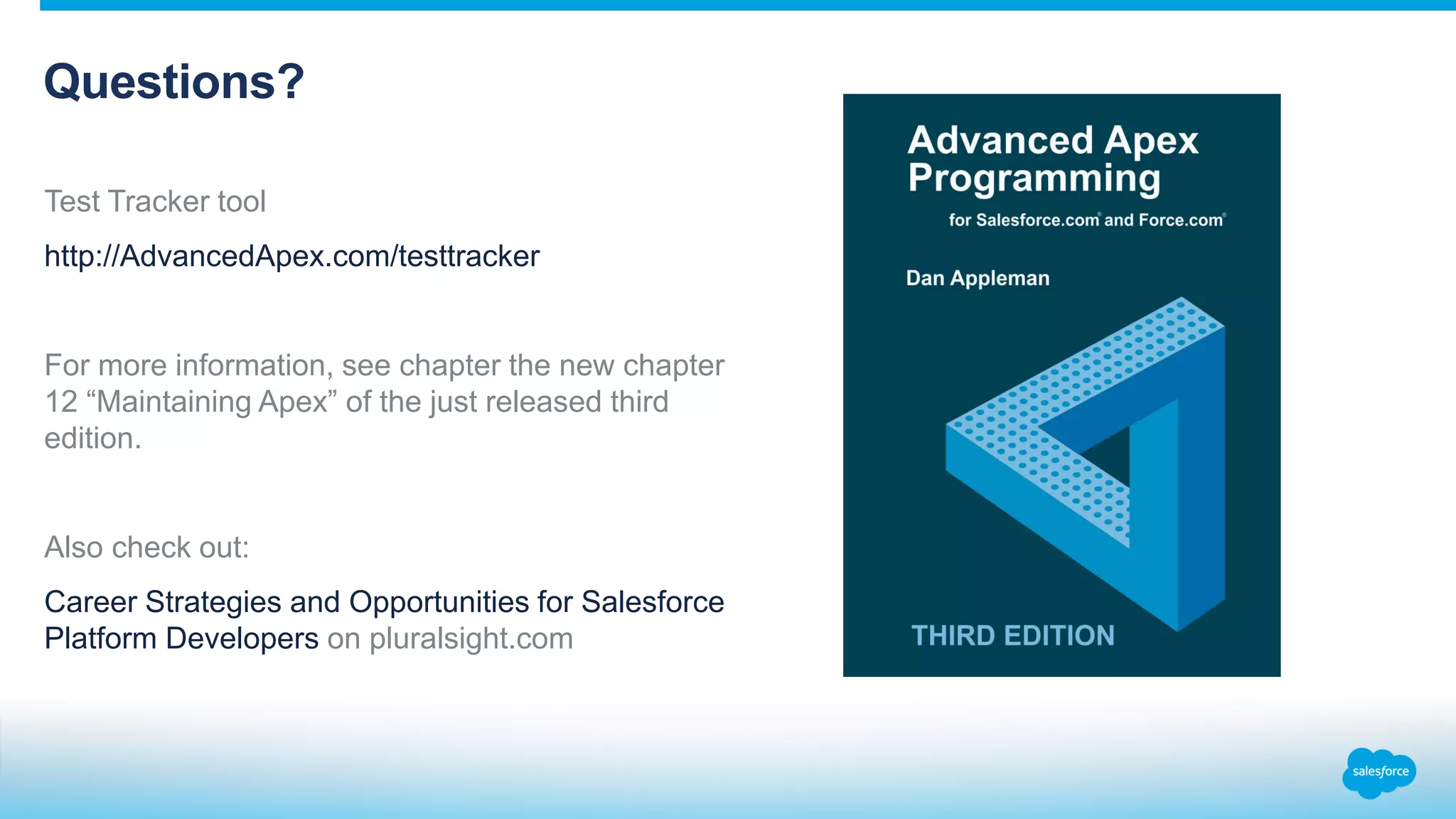 Questions?

Test Tracker tool

http://AdvancedApex.com/testtracker

For more information, see chapter the new chapter 12 “Maintaining Apex” of the just released third edition.

Also check out:

Career Strategies and Opportunities for Salesforce Platform Developers on pluralsight.com

Advanced Apex Programming

for Salesforce.com® and Force.com®

Dan Appleman

THIRD EDITION

salesforce